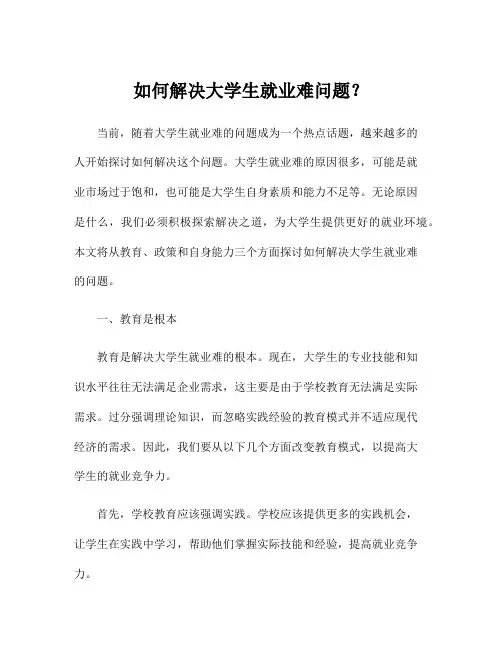 如何解决大学生就业难问题？

当前，随着大学生就业难的问题成为一个热点话题，越来越多的人开始探讨如何解决这个问题。大学生就业难的原因很多，可能是就业市场过于饱和，也可能是大学生自身素质和能力不足等。无论原因是什么，我们必须积极探索解决之道，为大学生提供更好的就业环境。本文将从教育、政策和自身能力三个方面探讨如何解决大学生就业难的问题。

一、教育是根本

教育是解决大学生就业难的根本。现在，大学生的专业技能和知识水平往往无法满足企业需求，这主要是由于学校教育无法满足实际需求。过分强调理论知识，而忽略实践经验的教育模式并不适应现代经济的需求。因此，我们要从以下几个方面改变教育模式，以提高大学生的就业竞争力。

首先，学校教育应该强调实践。学校应该提供更多的实践机会，让学生在实践中学习，帮助他们掌握实际技能和经验，提高就业竞争力。